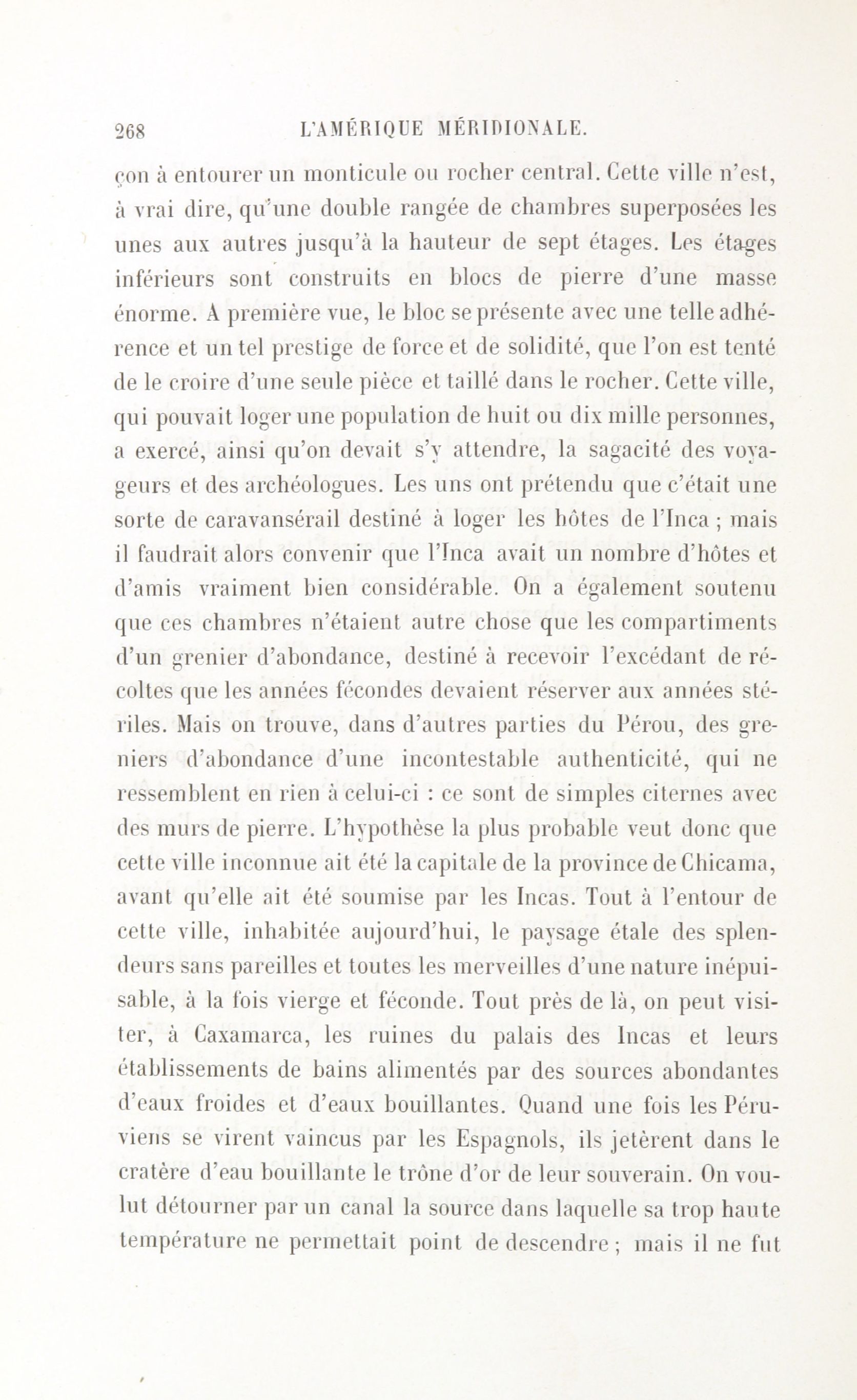 268 L'AMÉRIQUE MÉRIDIONALE.

çon à entourer un monticule ou rocher central. Cette ville n'est, à vrai dire, qu'une double rangée de chambres superposées les unes aux autres jusqu'à la hauteur de sept étages. Les étages inférieurs sont construits en blocs de pierre d'une masse énorme. A première vue, le bloc se présente avec une telle adhérence et un tel prestige de force et de solidité, que l'on est tenté de le croire d'une seule pièce et taillé dans le rocher. Cette ville, qui pouvait loger une population de huit ou dix mille personnes, a exercé, ainsi qu'on devait s'y attendre, la sagacité des voyageurs et des archéologues. Les uns ont prétendu que c'était une sorte de caravansérail destiné à loger les hôtes de l'Inca ; mais il faudrait alors convenir que l'Inca avait un nombre d'hôtes et d'amis vraiment bien considérable. On a également soutenu que ces chambres n'étaient autre chose que les compartiments d'un grenier d'abondance, destiné à recevoir l'excédant de récoltes que les années fécondes devaient réserver aux années stériles. Mais on trouve, dans d'autres parties du Pérou, des greniers d'abondance d'une incontestable authenticité, qui ne ressemblent en rien à celui-ci : ce sont de simples citernes avec des murs de pierre. L'hypothèse la plus probable veut donc que cette ville inconnue ait été la capitale de la province de Chicama, avant qu'elle ait été soumise par les Incas. Tout à l'entour de cette ville, inhabitée aujourd'hui, le paysage étale des splendeurs sans pareilles et toutes les merveilles d'une nature inépuisable, à la fois vierge et féconde. Tout près de là, on peut visiter, à Caxamarca, les ruines du palais des Incas et leurs établissements de bains alimentés par des sources abondantes d'eaux froides et d'eaux bouillantes. Quand une fois les Péruviens se virent vaincus par les Espagnols, ils jetèrent dans le cratère d'eau bouillante le trône d'or de leur souverain. On voulut détourner par un canal la source dans laquelle sa trop haute température ne permettait point de descendre ; mais il ne fut